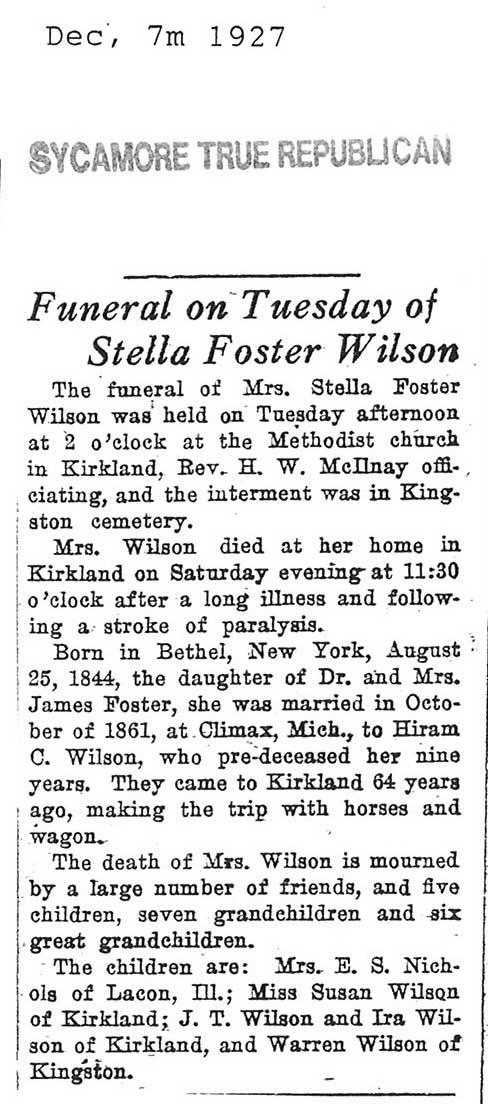 Dec, 7m 1927

SYCAMORE TRUE REPUBLICAN

Funeral on Tuesday of Stella Foster Wilson

The funeral of Mrs. Stella Foster Wilson was held on Tuesday afternoon at 2 o'clock at the Methodist church in Kirkland, Rev. H. W. McIlnay officiating, and the interment was in Kingston cemetery.

Mrs. Wilson died at her home in Kirkland on Saturday evening at 11:30 o'clock after a long illness and following a stroke of paralysis.

Born in Bethel, New York, August 25, 1844, the daughter of Dr. and Mrs. James Foster, she was married in October of 1861, at Climax, Mich., to Hiram C. Wilson, who pre-deceased her nine years. They came to Kirkland 64 years ago, making the trip with horses and wagon.

The death of Mrs. Wilson is mourned by a large number of friends, and five children, seven grandchildren and six great grandchildren.

The children are: Mrs. E. S. Nichols of Lacon, Ill.; Miss Susan Wilson of Kirkland; J. T. Wilson and Ira Wilson of Kirkland, and Warren Wilson of Kingston.